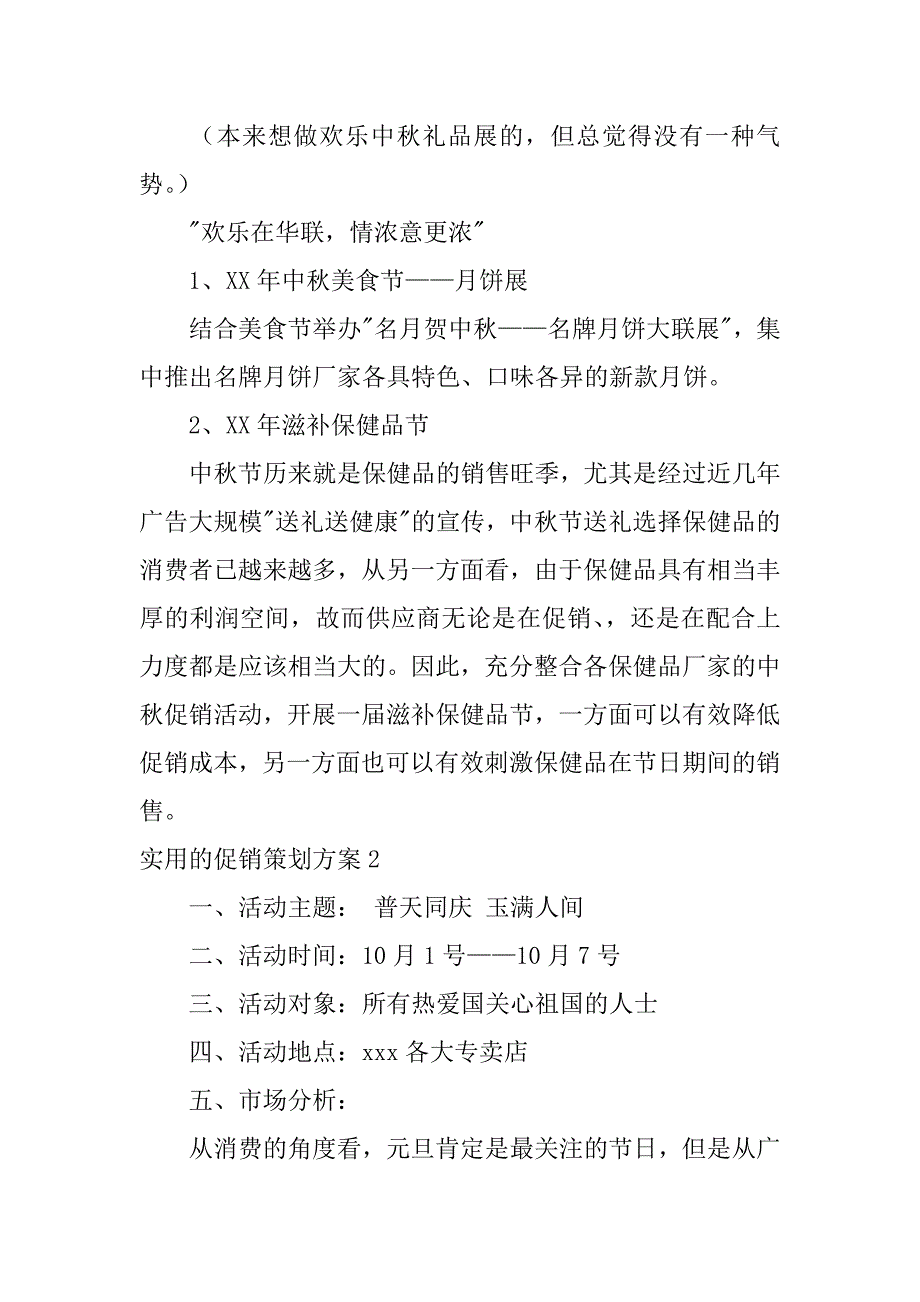 （本来想做欢乐中秋礼品展的，但总觉得没有一种气势。）

"欢乐在华联，情浓意更浓"

1、XX 年中秋美食节——月饼展

结合美食节举办"名月贺中秋——名牌月饼大联展"，集中推出名牌月饼厂家各具特色、口味各异的新款月饼。

2、XX 年滋补保健品节

中秋节历来就是保健品的销售旺季，尤其是经过近几年广告大规模"送礼送健康"的宣传，中秋节送礼选择保健品的消费者已越来越多，从另一方面看，由于保健品具有相当丰厚的利润空间，故而供应商无论是在促销、还是在配合上力度都是应该相当大的。因此，充分整合各保健品厂家的中秋促销活动，开展一届滋补保健品节，一方面可以有效降低促销成本，另一方面也可以有效刺激保健品在节日期间的销售。

实用的促销策划方案 2

一、活动主题： 普天同庆 玉满人间

二、活动时间：10 月 1 号——10 月 7 号

三、活动对象：所有热爱国关心祖国的人士

四、活动地点：xxx 各大专卖店

五、市场分析：

从消费的角度看，元旦肯定是最关注的节日，但是从广